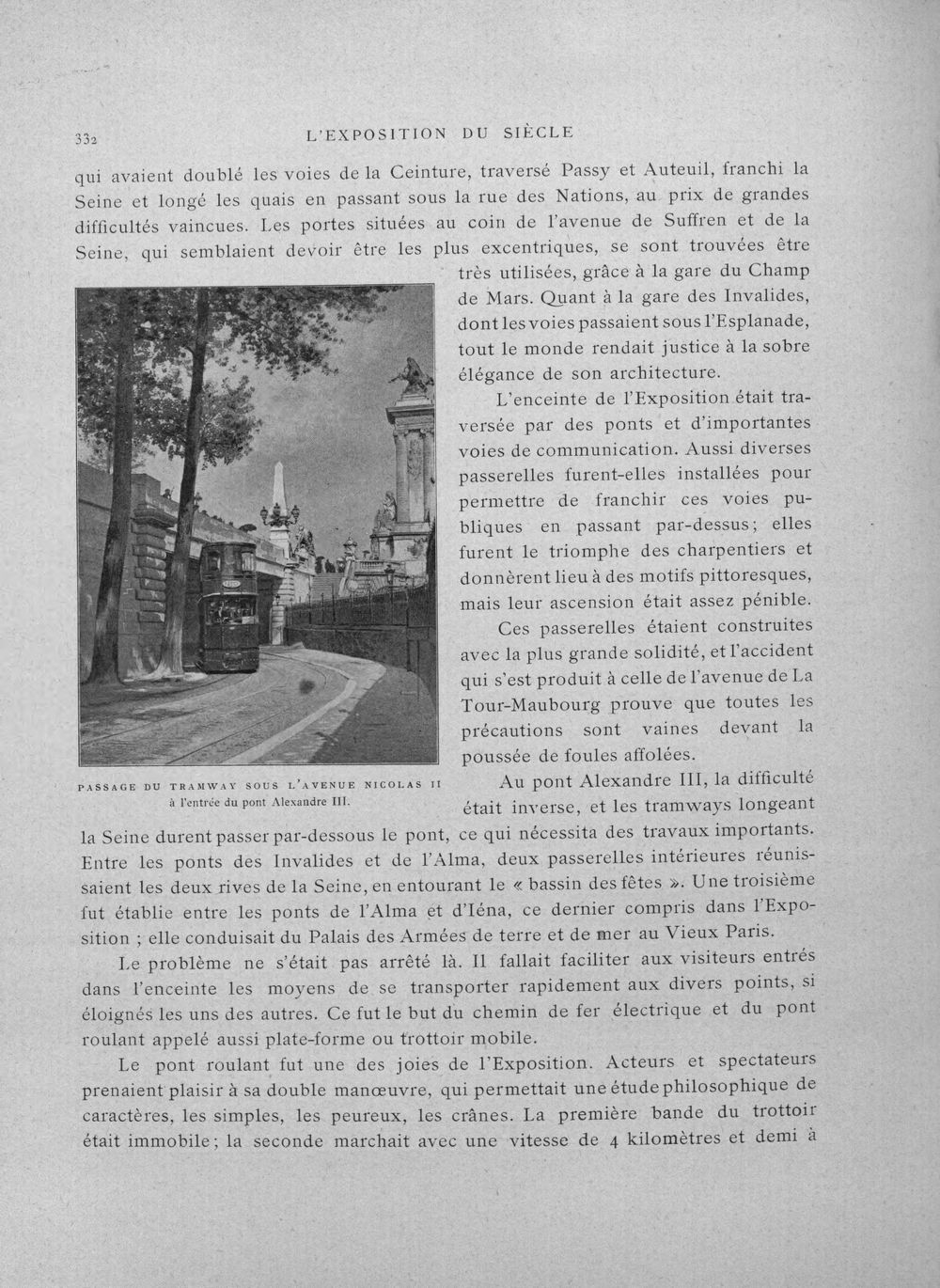 332 L'EXPOSITION DU SIÈCLE

qui avaient doublé les voies de la Ceinture, traversé Passy et Auteuil, franchi la Seine et longé les quais en passant sous la rue des Nations, au prix de grandes difficultés vaincues. Les portes situées au coin de l'avenue de Suffren et de la Seine, qui semblaient devoir être les plus excentriques, se sont trouvées être très utilisées, grâce à la gare du Champ de Mars. Quant à la gare des Invalides, dont les voies passaient sous l'Esplanade, tout le monde rendait justice à la sobre élégance de son architecture.

L'enceinte de l'Exposition était traversée par des ponts et d'importantes voies de communication. Aussi diverses passerelles furent-elles installées pour permettre de franchir ces voies publiques en passant par-dessus; elles furent le triomphe des charpentiers et donnèrent lieu à des motifs pittoresques, mais leur ascension était assez pénible.

Ces passerelles étaient construites avec la plus grande solidité, et l'accident qui s'est produit à celle de l'avenue de La Tour-Maubourg prouve que toutes les précautions sont vaines devant la poussée de foules affolées.

PASSAGE DU TRAMWAY SOUS L'AVENUE NICOLAS II
à l'entrée du pont Alexandre III.

Au pont Alexandre III, la difficulté était inverse, et les tramways longeant la Seine durent passer par-dessous le pont, ce qui nécessita des travaux importants. Entre les ponts des Invalides et de l'Alma, deux passerelles intérieures réunissaient les deux rives de la Seine, en entourant le « bassin des fêtes ». Une troisième fut établie entre les ponts de l'Alma et d'Iéna, ce dernier compris dans l'Exposition ; elle conduisait du Palais des Armées de terre et de mer au Vieux Paris.

Le problème ne s'était pas arrêté là. Il fallait faciliter aux visiteurs entrés dans l'enceinte les moyens de se transporter rapidement aux divers points, si éloignés les uns des autres. Ce fut le but du chemin de fer électrique et du pont roulant appelé aussi plate-forme ou trottoir mobile.

Le pont roulant fut une des joies de l'Exposition. Acteurs et spectateurs prenaient plaisir à sa double manœuvre, qui permettait une étude philosophique de caractères, les simples, les peureux, les crânes. La première bande du trottoir était immobile; la seconde marchait avec une vitesse de 4 kilomètres et demi à